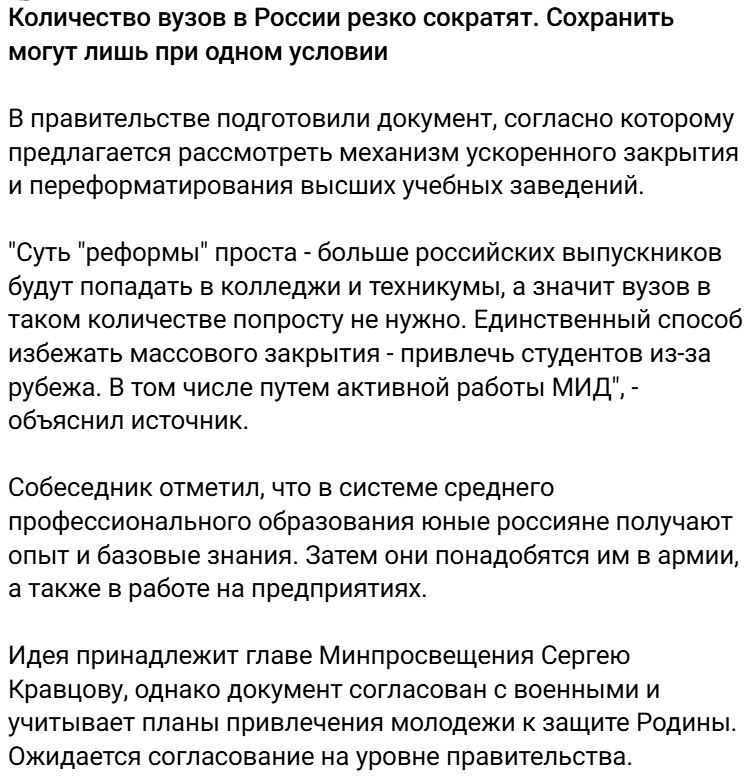 Количество вузов в России резко сократят. Сохранить могут лишь при одном условии

В правительстве подготовили документ, согласно которому предлагается рассмотреть механизм ускоренного закрытия и переформатирования высших учебных заведений.

"Суть "реформы" проста - больше российских выпускников будут попадать в колледжи и техникумы, а значит вузов в таком количестве попросту не нужно. Единственный способ избежать массового закрытия - привлечь студентов из-за рубежа. В том числе путем активной работы МИД", - объяснил источник.

Собеседник отметил, что в системе среднего профессионального образования юные россияне получают опыт и базовые знания. Затем они понадобятся им в армии, а также в работе на предприятиях.

Идея принадлежит главе Минпросвещения Сергею Кравцову, однако документ согласован с военными и учитывает планы привлечения молодежи к защите Родины. Ожидается согласование на уровне правительства.